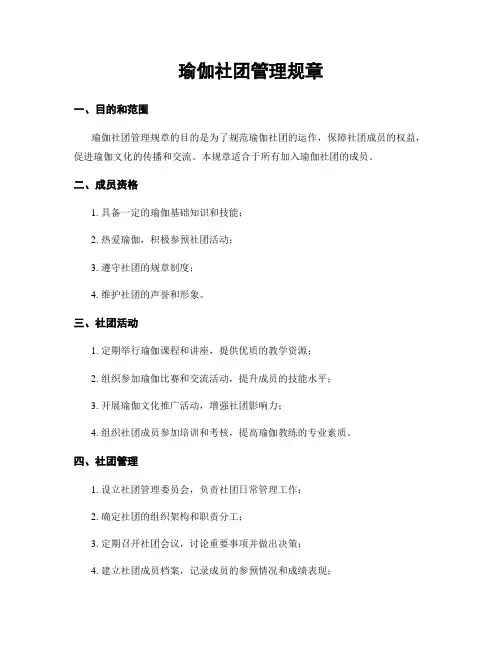 瑜伽社团管理规章

一、目的和范围

瑜伽社团管理规章的目的是为了规范瑜伽社团的运作，保障社团成员的权益，促进瑜伽文化的传播和交流。本规章适合于所有加入瑜伽社团的成员。

二、成员资格

1. 具备一定的瑜伽基础知识和技能；

2. 热爱瑜伽，积极参预社团活动；

3. 遵守社团的规章制度；

4. 维护社团的声誉和形象。

三、社团活动

1. 定期举行瑜伽课程和讲座，提供优质的教学资源；

2. 组织参加瑜伽比赛和交流活动，提升成员的技能水平；

3. 开展瑜伽文化推广活动，增强社团影响力；

4. 组织社团成员参加培训和考核，提高瑜伽教练的专业素质。

四、社团管理

1. 设立社团管理委员会，负责社团日常管理工作；

2. 确定社团的组织架构和职责分工；

3. 定期召开社团会议，讨论重要事项并做出决策；

4. 建立社团成员档案，记录成员的参预情况和成绩表现；